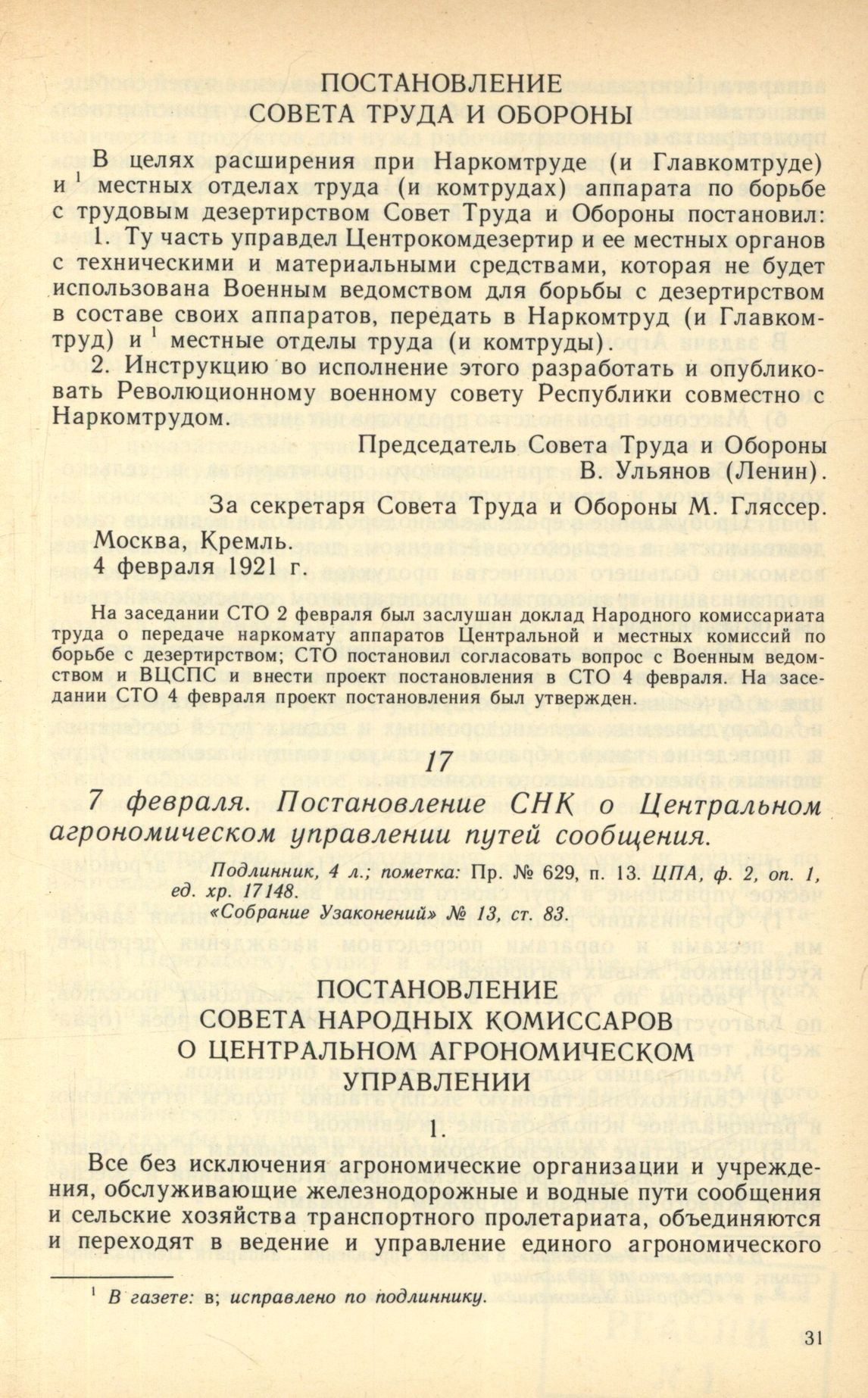 ПОСТАНОВЛЕНИЕ
СОВЕТА ТРУДА И ОБОРОНЫ

В целях расширения при Наркомтруде (и Главкомтруде) и $^1$ местных отделах труда (и комтрудах) аппарата по борьбе с трудовым дезертирством Совет Труда и Обороны постановил:

1. Ту часть управдел Центрокомдезертир и ее местных органов с техническими и материальными средствами, которая не будет использована Военным ведомством для борьбы с дезертирством в составе своих аппаратов, передать в Наркомтруд (и Главкомтруд) и $^1$ местные отделы труда (и комтруды).

2. Инструкцию во исполнение этого разработать и опубликовать Революционному военному совету Республики совместно с Наркомтрудом.

Председатель Совета Труда и Обороны
В. Ульянов (Ленин).

За секретаря Совета Труда и Обороны М. Гляссер.

Москва, Кремль.
4 февраля 1921 г.

На заседании СТО 2 февраля был заслушан доклад Народного комиссариата труда о передаче наркомату аппаратов Центральной и местных комиссий по борьбе с дезертирством; СТО постановил согласовать вопрос с Военным ведомством и ВЦСПС и внести проект постановления в СТО 4 февраля. На заседании СТО 4 февраля проект постановления был утвержден.

17

7 февраля. Постановление СНК о Центральном агрономическом управлении путей сообщения.

Подлинник, 4 л.; пометка: Пр. № 629, п. 13. ЦПА, ф. 2, оп. 1, ед. хр. 17148.
«Собрание Узаконений» № 13, ст. 83.

ПОСТАНОВЛЕНИЕ
СОВЕТА НАРОДНЫХ КОМИССАРОВ
О ЦЕНТРАЛЬНОМ АГРОНОМИЧЕСКОМ УПРАВЛЕНИИ

1.

Все без исключения агрономические организации и учреждения, обслуживающие железнодорожные и водные пути сообщения и сельские хозяйства транспортного пролетариата, объединяются и переходят в ведение и управление единого агрономического

$^1$ В газете: в; исправлено по подлиннику.

31